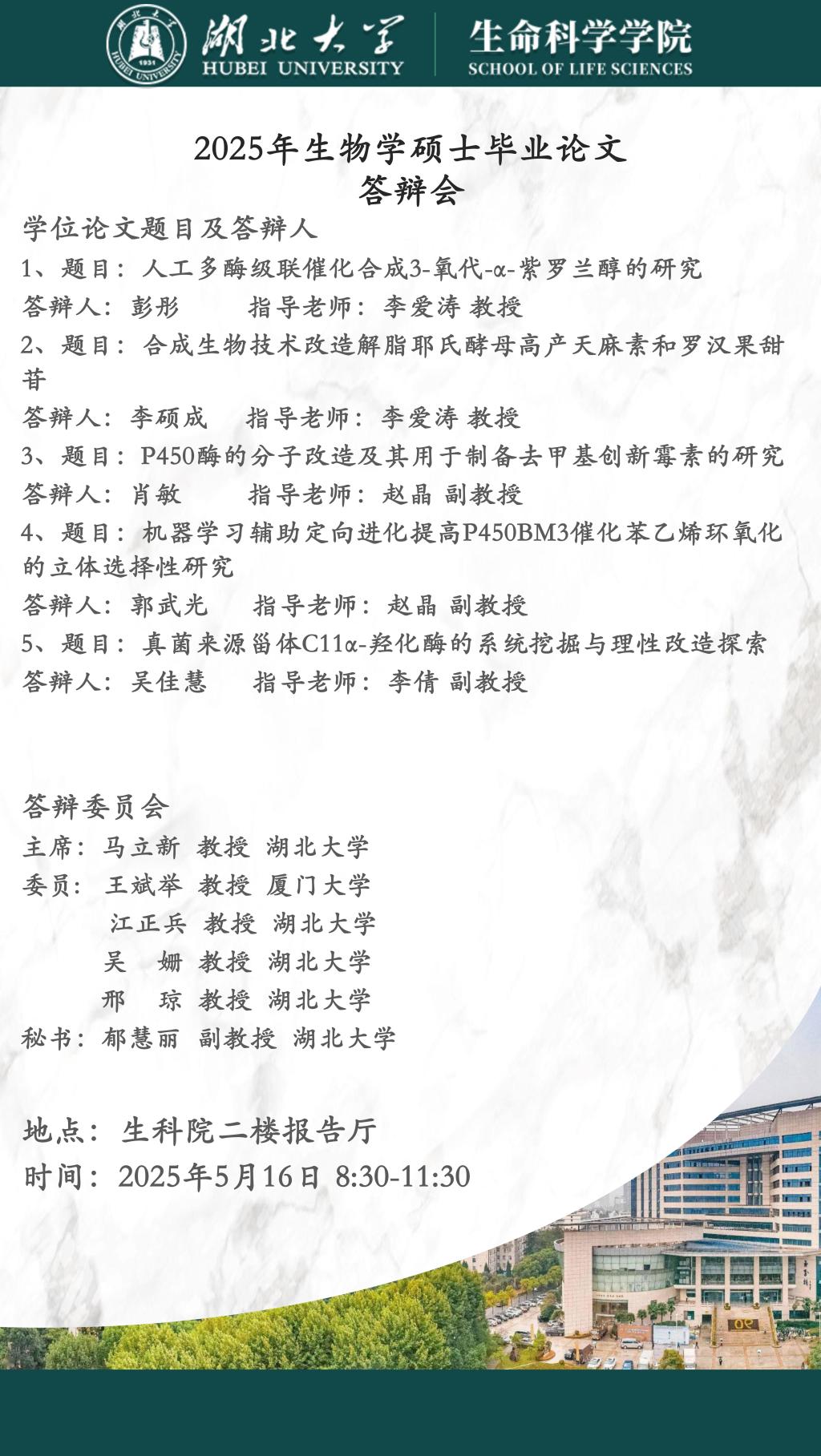 湖北大学
HUBEI UNIVERSITY
生命科学学院
SCHOOL OF LIFE SCIENCES

2025年生物学硕士毕业论文
答辩会

学位论文题目及答辩人
1、题目：人工多酶级联催化合成3-氧代-α-紫罗兰醇的研究
答辩人：彭彤 指导老师：李爱涛 教授
2、题目：合成生物技术改造解脂耶氏酵母高产天麻素和罗汉果甜苷
答辩人：李硕成 指导老师：李爱涛 教授
3、题目：P450酶的分子改造及其用于制备去甲基创新霉素的研究
答辩人：肖敏 指导老师：赵晶 副教授
4、题目：机器学习辅助定向进化提高P450BM3催化苯乙烯环氧化的立体选择性研究
答辩人：郭武光 指导老师：赵晶 副教授
5、题目：真菌来源甾体C11α-羟化酶的系统挖掘与理性改造探索
答辩人：吴佳慧 指导老师：李倩 副教授

答辩委员会
主席：马立新 教授 湖北大学
委员：王斌举 教授 厦门大学
江正兵 教授 湖北大学
吴 姗 教授 湖北大学
邢 琼 教授 湖北大学
秘书：郁慧丽 副教授 湖北大学

地点：生科院二楼报告厅
时间：2025年5月16日 8:30-11:30